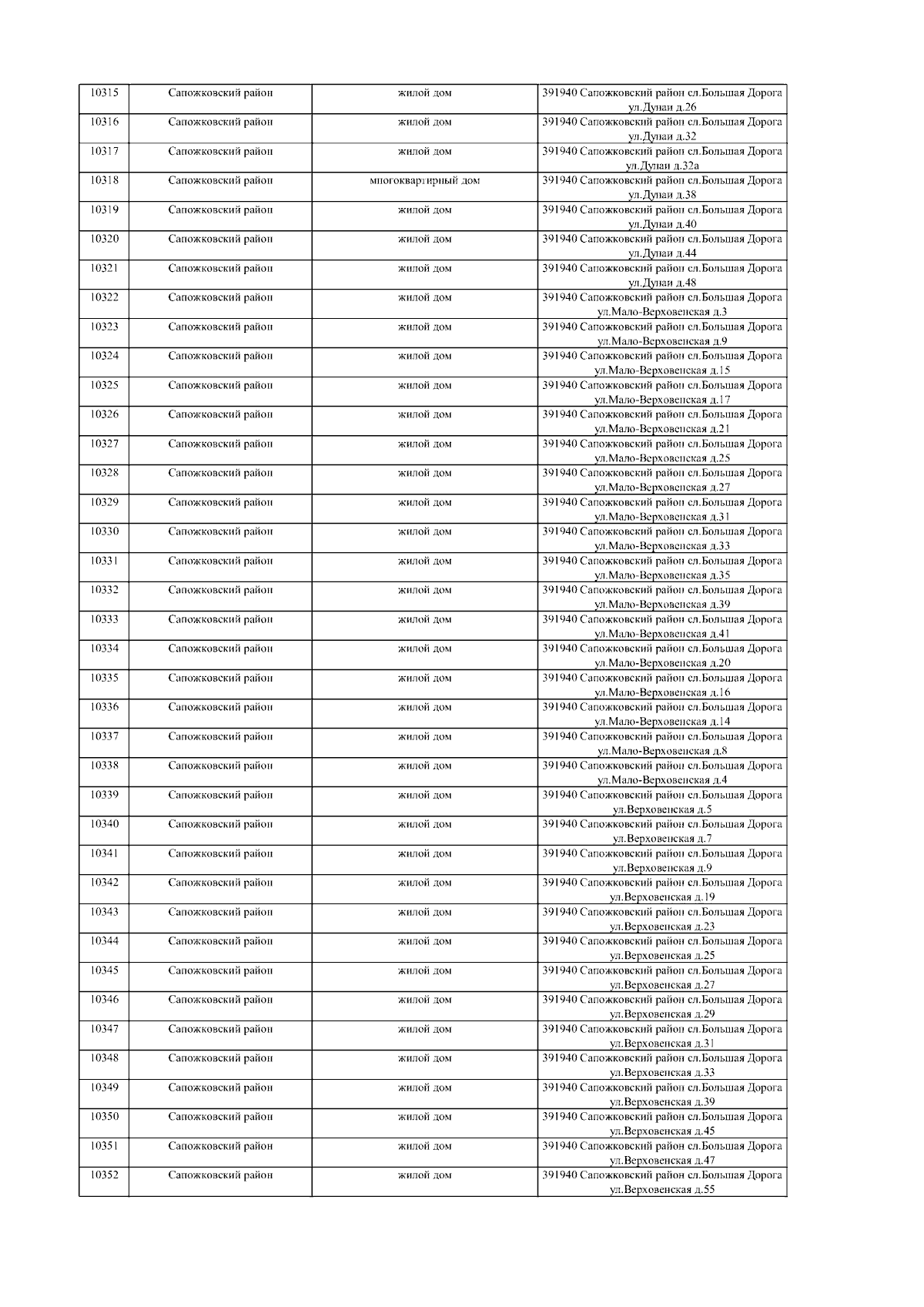 | 10315 | Сапожковский район | жилой дом | 391940 Сапожковский район сл.Большая Дорога ул.Дунаи д.26 |
|---|---|---|---|
| 10316 | Сапожковский район | жилой дом | 391940 Сапожковский район сл.Большая Дорога ул.Дунаи д.32 |
| 10317 | Сапожковский район | жилой дом | 391940 Сапожковский район сл.Большая Дорога ул.Дунаи д.32а |
| 10318 | Сапожковский район | многоквартирный дом | 391940 Сапожковский район сл.Большая Дорога ул.Дунаи д.38 |
| 10319 | Сапожковский район | жилой дом | 391940 Сапожковский район сл.Большая Дорога ул.Дунаи д.40 |
| 10320 | Сапожковский район | жилой дом | 391940 Сапожковский район сл.Большая Дорога ул.Дунаи д.44 |
| 10321 | Сапожковский район | жилой дом | 391940 Сапожковский район сл.Большая Дорога ул.Дунаи д.48 |
| 10322 | Сапожковский район | жилой дом | 391940 Сапожковский район сл.Большая Дорога ул.Мало-Верховенская д.3 |
| 10323 | Сапожковский район | жилой дом | 391940 Сапожковский район сл.Большая Дорога ул.Мало-Верховенская д.9 |
| 10324 | Сапожковский район | жилой дом | 391940 Сапожковский район сл.Большая Дорога ул.Мало-Верховенская д.15 |
| 10325 | Сапожковский район | жилой дом | 391940 Сапожковский район сл.Большая Дорога ул.Мало-Верховенская д.17 |
| 10326 | Сапожковский район | жилой дом | 391940 Сапожковский район сл.Большая Дорога ул.Мало-Верховенская д.21 |
| 10327 | Сапожковский район | жилой дом | 391940 Сапожковский район сл.Большая Дорога ул.Мало-Верховенская д.25 |
| 10328 | Сапожковский район | жилой дом | 391940 Сапожковский район сл.Большая Дорога ул.Мало-Верховенская д.27 |
| 10329 | Сапожковский район | жилой дом | 391940 Сапожковский район сл.Большая Дорога ул.Мало-Верховенская д.31 |
| 10330 | Сапожковский район | жилой дом | 391940 Сапожковский район сл.Большая Дорога ул.Мало-Верховенская д.33 |
| 10331 | Сапожковский район | жилой дом | 391940 Сапожковский район сл.Большая Дорога ул.Мало-Верховенская д.35 |
| 10332 | Сапожковский район | жилой дом | 391940 Сапожковский район сл.Большая Дорога ул.Мало-Верховенская д.39 |
| 10333 | Сапожковский район | жилой дом | 391940 Сапожковский район сл.Большая Дорога ул.Мало-Верховенская д.41 |
| 10334 | Сапожковский район | жилой дом | 391940 Сапожковский район сл.Большая Дорога ул.Мало-Верховенская д.20 |
| 10335 | Сапожковский район | жилой дом | 391940 Сапожковский район сл.Большая Дорога ул.Мало-Верховенская д.16 |
| 10336 | Сапожковский район | жилой дом | 391940 Сапожковский район сл.Большая Дорога ул.Мало-Верховенская д.14 |
| 10337 | Сапожковский район | жилой дом | 391940 Сапожковский район сл.Большая Дорога ул.Мало-Верховенская д.8 |
| 10338 | Сапожковский район | жилой дом | 391940 Сапожковский район сл.Большая Дорога ул.Мало-Верховенская д.4 |
| 10339 | Сапожковский район | жилой дом | 391940 Сапожковский район сл.Большая Дорога ул.Верховенская д.5 |
| 10340 | Сапожковский район | жилой дом | 391940 Сапожковский район сл.Большая Дорога ул.Верховенская д.7 |
| 10341 | Сапожковский район | жилой дом | 391940 Сапожковский район сл.Большая Дорога ул.Верховенская д.9 |
| 10342 | Сапожковский район | жилой дом | 391940 Сапожковский район сл.Большая Дорога ул.Верховенская д.19 |
| 10343 | Сапожковский район | жилой дом | 391940 Сапожковский район сл.Большая Дорога ул.Верховенская д.23 |
| 10344 | Сапожковский район | жилой дом | 391940 Сапожковский район сл.Большая Дорога ул.Верховенская д.25 |
| 10345 | Сапожковский район | жилой дом | 391940 Сапожковский район сл.Большая Дорога ул.Верховенская д.27 |
| 10346 | Сапожковский район | жилой дом | 391940 Сапожковский район сл.Большая Дорога ул.Верховенская д.29 |
| 10347 | Сапожковский район | жилой дом | 391940 Сапожковский район сл.Большая Дорога ул.Верховенская д.31 |
| 10348 | Сапожковский район | жилой дом | 391940 Сапожковский район сл.Большая Дорога ул.Верховенская д.33 |
| 10349 | Сапожковский район | жилой дом | 391940 Сапожковский район сл.Большая Дорога ул.Верховенская д.39 |
| 10350 | Сапожковский район | жилой дом | 391940 Сапожковский район сл.Большая Дорога ул.Верховенская д.45 |
| 10351 | Сапожковский район | жилой дом | 391940 Сапожковский район сл.Большая Дорога ул.Верховенская д.47 |
| 10352 | Сапожковский район | жилой дом | 391940 Сапожковский район сл.Большая Дорога ул.Верховенская д.55 |